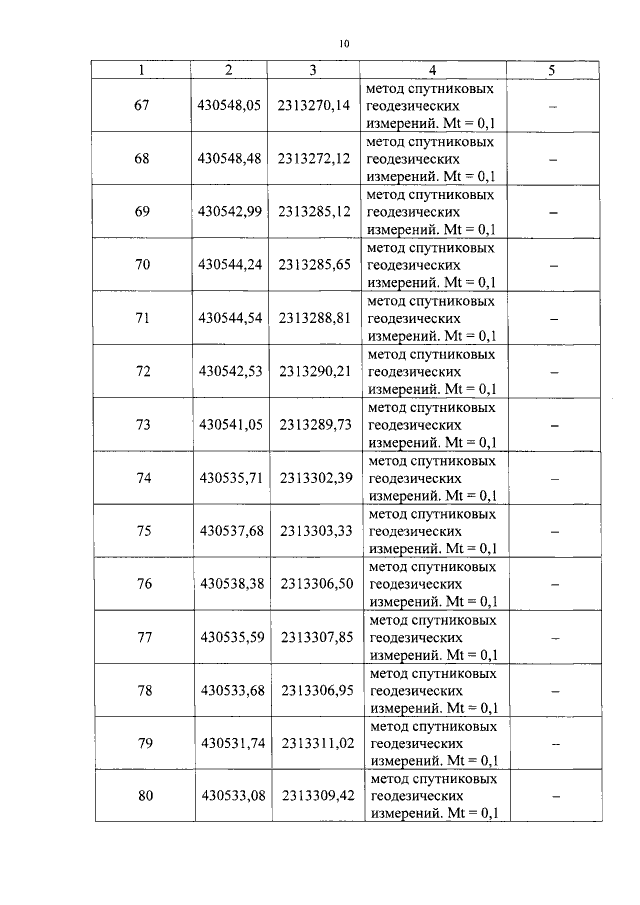 10

| 1 | 2 | 3 | 4 | 5 |
|---|---|---|---|---|
| 67 | 430548,05 | 2313270,14 | метод спутниковых геодезических измерений. Mt = 0,1 | – |
| 68 | 430548,48 | 2313272,12 | метод спутниковых геодезических измерений. Mt = 0,1 | – |
| 69 | 430542,99 | 2313285,12 | метод спутниковых геодезических измерений. Mt = 0,1 | – |
| 70 | 430544,24 | 2313285,65 | метод спутниковых геодезических измерений. Mt = 0,1 | – |
| 71 | 430544,54 | 2313288,81 | метод спутниковых геодезических измерений. Mt = 0,1 | – |
| 72 | 430542,53 | 2313290,21 | метод спутниковых геодезических измерений. Mt = 0,1 | – |
| 73 | 430541,05 | 2313289,73 | метод спутниковых геодезических измерений. Mt = 0,1 | – |
| 74 | 430535,71 | 2313302,39 | метод спутниковых геодезических измерений. Mt = 0,1 | – |
| 75 | 430537,68 | 2313303,33 | метод спутниковых геодезических измерений. Mt = 0,1 | – |
| 76 | 430538,38 | 2313306,50 | метод спутниковых геодезических измерений. Mt = 0,1 | – |
| 77 | 430535,59 | 2313307,85 | метод спутниковых геодезических измерений. Mt = 0,1 | – |
| 78 | 430533,68 | 2313306,95 | метод спутниковых геодезических измерений. Mt = 0,1 | – |
| 79 | 430531,74 | 2313311,02 | метод спутниковых геодезических измерений. Mt = 0,1 | – |
| 80 | 430533,08 | 2313309,42 | метод спутниковых геодезических измерений. Mt = 0,1 | – |